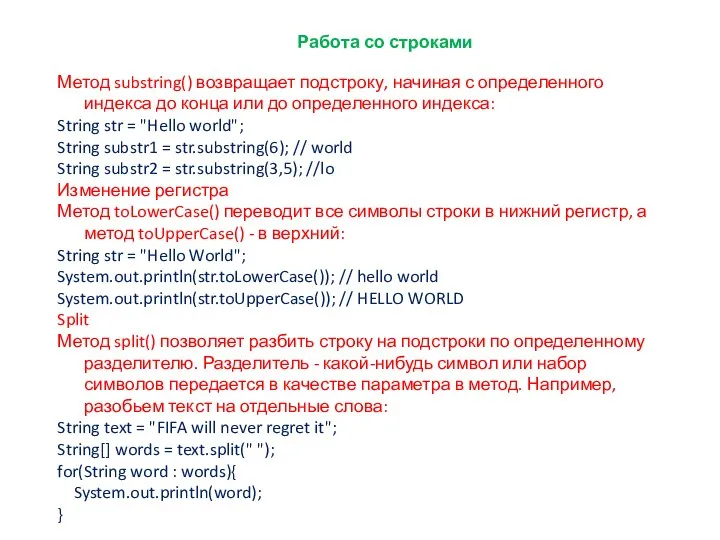 Работа со строками

Метод substring() возвращает подстроку, начиная с определенного индекса до конца или до определенного индекса:
String str = "Hello world";
String substr1 = str.substring(6); // world
String substr2 = str.substring(3,5); //lo
Изменение регистра
Метод toLowerCase() переводит все символы строки в нижний регистр, а метод toUpperCase() - в верхний:
String str = "Hello World";
System.out.println(str.toLowerCase()); // hello world
System.out.println(str.toUpperCase()); // HELLO WORLD
Split
Метод split() позволяет разбить строку на подстроки по определенному разделителю. Разделитель - какой-нибудь символ или набор символов передается в качестве параметра в метод. Например, разобьем текст на отдельные слова:
String text = "FIFA will never regret it";
String[] words = text.split(" ");
for(String word : words){
System.out.println(word);
}